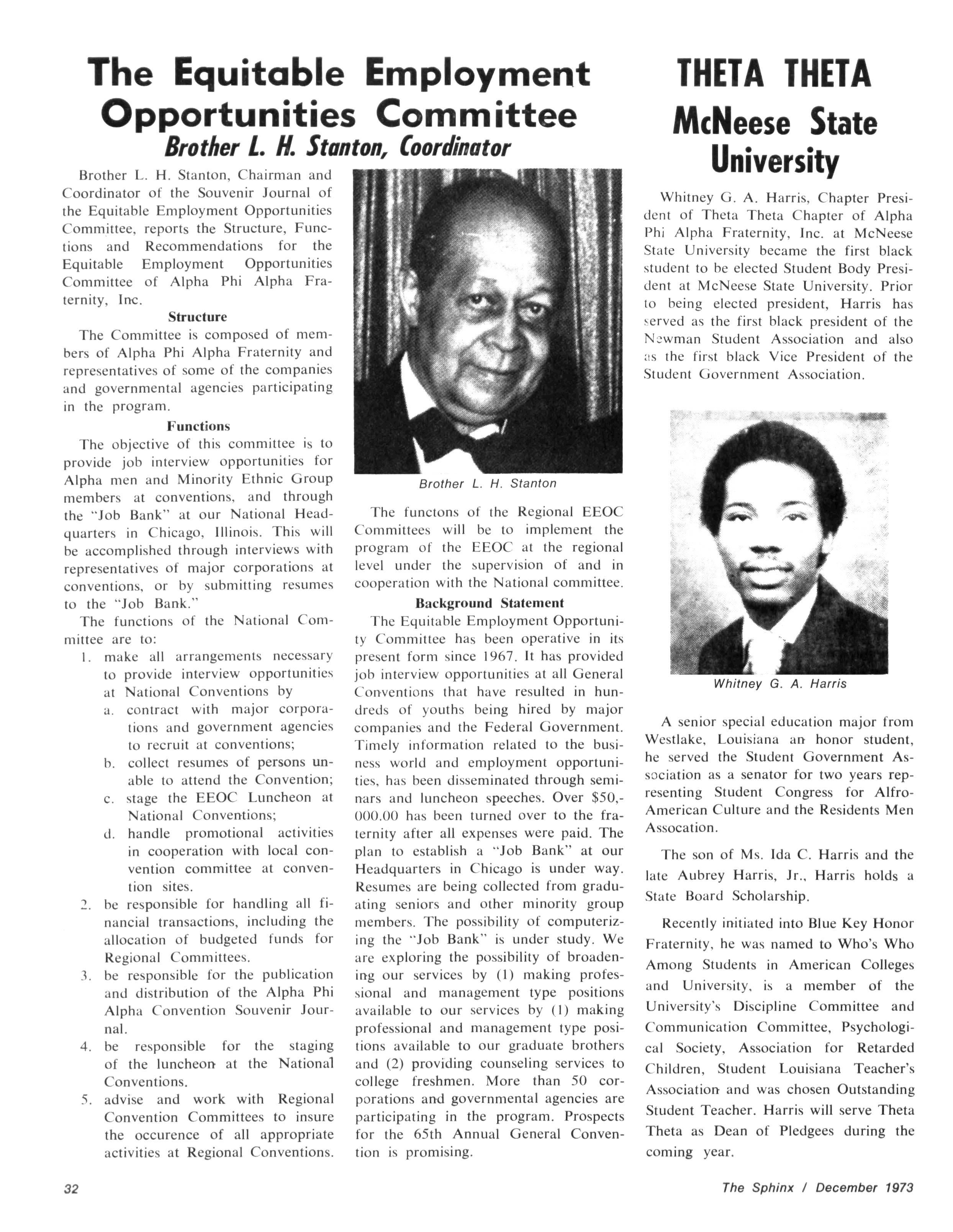 The Equitable Employment Opportunities Committee

Brother L. H. Stanton, Coordinator

Brother L. H. Stanton, Chairman and Coordinator of the Souvenir Journal of the Equitable Employment Opportunities Committee, reports the Structure, Functions and Recommendations for the Equitable Employment Opportunities Committee of Alpha Phi Alpha Fraternity, Inc.

Structure

The Committee is composed of members of Alpha Phi Alpha Fraternity and representatives of some of the companies and governmental agencies participating in the program.

Functions

The objective of this committee is to provide job interview opportunities for Alpha men and Minority Ethnic Group members at conventions, and through the "Job Bank" at our National Headquarters in Chicago, Illinois. This will be accomplished through interviews with representatives of major corporations at conventions, or by submitting resumes to the "Job Bank."

The functions of the National Committee are to:

1. make all arrangements necessary to provide interview opportunities at National Conventions by
a. contract with major corporations and government agencies to recruit at conventions;
b. collect resumes of persons unable to attend the Convention;
c. stage the EEOC Luncheon at National Conventions;
d. handle promotional activities in cooperation with local convention committee at convention sites.
2. be responsible for handling all financial transactions, including the allocation of budgeted funds for Regional Committees.
3. be responsible for the publication and distribution of the Alpha Phi Alpha Convention Souvenir Journal.
4. be responsible for the staging of the luncheon at the National Conventions.
5. advise and work with Regional Convention Committees to insure the occurence of all appropriate activities at Regional Conventions.

Brother L. H. Stanton

The functons of the Regional EEOC Committees will be to implement the program of the EEOC at the regional level under the supervision of and in cooperation with the National committee.

Background Statement

The Equitable Employment Opportunity Committee has been operative in its present form since 1967. It has provided job interview opportunities at all General Conventions that have resulted in hundreds of youths being hired by major companies and the Federal Government. Timely information related to the business world and employment opportunities, has been disseminated through seminars and luncheon speeches. Over $50,000.00 has been turned over to the fraternity after all expenses were paid. The plan to establish a "Job Bank" at our Headquarters in Chicago is under way. Resumes are being collected from graduating seniors and other minority group members. The possibility of computerizing the "Job Bank" is under study. We are exploring the possibility of broadening our services by (1) making professional and management type positions available to our services by (1) making professional and management type positions available to our graduate brothers and (2) providing counseling services to college freshmen. More than 50 corporations and governmental agencies are participating in the program. Prospects for the 65th Annual General Convention is promising.

THETA THETA
McNeese State University

Whitney G. A. Harris, Chapter President of Theta Theta Chapter of Alpha Phi Alpha Fraternity, Inc. at McNeese State University became the first black student to be elected Student Body President at McNeese State University. Prior to being elected president, Harris has served as the first black president of the Newman Student Association and also as the first black Vice President of the Student Government Association.

Whitney G. A. Harris

A senior special education major from Westlake, Louisiana an honor student, he served the Student Government Association as a senator for two years representing Student Congress for Alfro-American Culture and the Residents Men Assocation.

The son of Ms. Ida C. Harris and the late Aubrey Harris, Jr., Harris holds a State Board Scholarship.

Recently initiated into Blue Key Honor Fraternity, he was named to Who's Who Among Students in American Colleges and University, is a member of the University's Discipline Committee and Communication Committee, Psychological Society, Association for Retarded Children, Student Louisiana Teacher's Association and was chosen Outstanding Student Teacher. Harris will serve Theta Theta as Dean of Pledgees during the coming year.

32

The Sphinx / December 1973